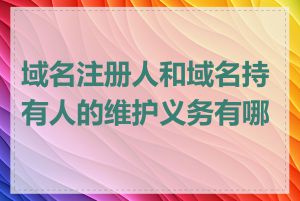 域名注册人和域名持有人的维护义务有哪